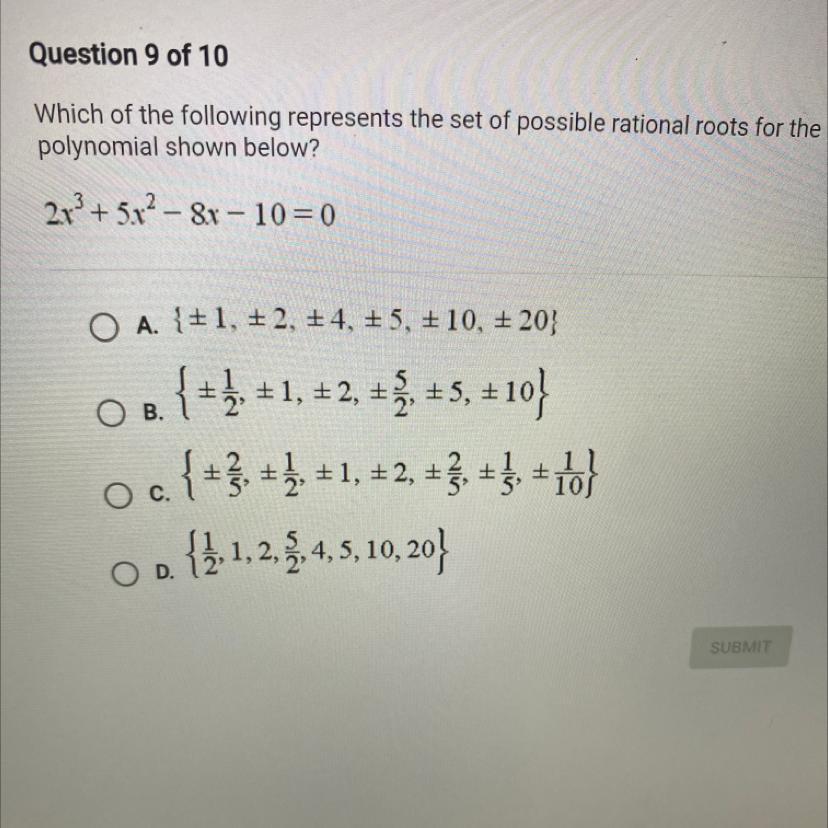 Question 9 of 10

Which of the following represents the set of possible rational roots for the polynomial shown below?

$2x^3 + 5x^2 - 8x - 10 = 0$

A. $\{\pm 1, \pm 2, \pm 4, \pm 5, \pm 10, \pm 20\}$

B. $\left\{\pm\frac{1}{2}, \pm 1, \pm 2, \pm\frac{5}{2}, \pm 5, \pm 10\right\}$

C. $\left\{\pm\frac{2}{5}, \pm\frac{1}{2}, \pm 1, \pm 2, \pm\frac{2}{5}, \pm\frac{1}{5}, \pm\frac{1}{10}\right\}$

D. $\left\{\frac{1}{2}, 1, 2, \frac{5}{2}, 4, 5, 10, 20\right\}$

SUBMIT